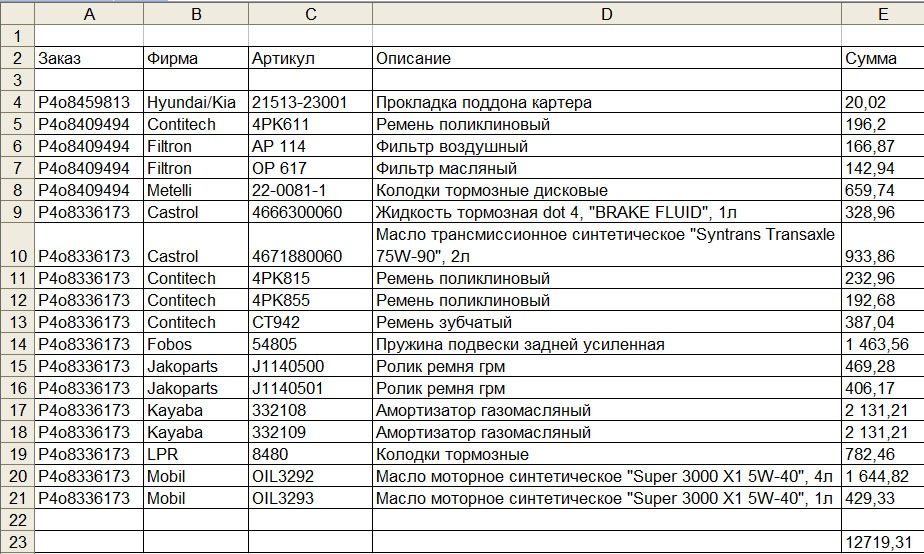 |  | A | B | C | D | E |
|---|---|---|---|---|---|
| 1 |  |  |  |  |  |
| 2 | Заказ | Фирма | Артикул | Описание | Сумма |
| 3 |  |  |  |  |  |
| 4 | P4o8459813 | Hyundai/Kia | 21513-23001 | Прокладка поддона картера | 20,02 |
| 5 | P4o8409494 | Contitech | 4PK611 | Ремень поликлиновый | 196,2 |
| 6 | P4o8409494 | Filtron | AP 114 | Фильтр воздушный | 166,87 |
| 7 | P4o8409494 | Filtron | OP 617 | Фильтр масляный | 142,94 |
| 8 | P4o8409494 | Metelli | 22-0081-1 | Колодки тормозные дисковые | 659,74 |
| 9 | P4o8336173 | Castrol | 4666300060 | Жидкость тормозная dot 4, "BRAKE FLUID", 1л | 328,96 |
| 10 | P4o8336173 | Castrol | 4671880060 | Масло трансмиссионное синтетическое "Syntrans Transaxle 75W-90", 2л | 933,86 |
| 11 | P4o8336173 | Contitech | 4PK815 | Ремень поликлиновый | 232,96 |
| 12 | P4o8336173 | Contitech | 4PK855 | Ремень поликлиновый | 192,68 |
| 13 | P4o8336173 | Contitech | CT942 | Ремень зубчатый | 387,04 |
| 14 | P4o8336173 | Fobos | 54805 | Пружина подвески задней усиленная | 1 463,56 |
| 15 | P4o8336173 | Jakoparts | J1140500 | Ролик ремня грм | 469,28 |
| 16 | P4o8336173 | Jakoparts | J1140501 | Ролик ремня грм | 406,17 |
| 17 | P4o8336173 | Kayaba | 332108 | Амортизатор газомасляный | 2 131,21 |
| 18 | P4o8336173 | Kayaba | 332109 | Амортизатор газомасляный | 2 131,21 |
| 19 | P4o8336173 | LPR | 8480 | Колодки тормозные | 782,46 |
| 20 | P4o8336173 | Mobil | OIL3292 | Масло моторное синтетическое "Super 3000 X1 5W-40", 4л | 1 644,82 |
| 21 | P4o8336173 | Mobil | OIL3293 | Масло моторное синтетическое "Super 3000 X1 5W-40", 1л | 429,33 |
| 22 |  |  |  |  |  |
| 23 |  |  |  |  | 12719,31 |